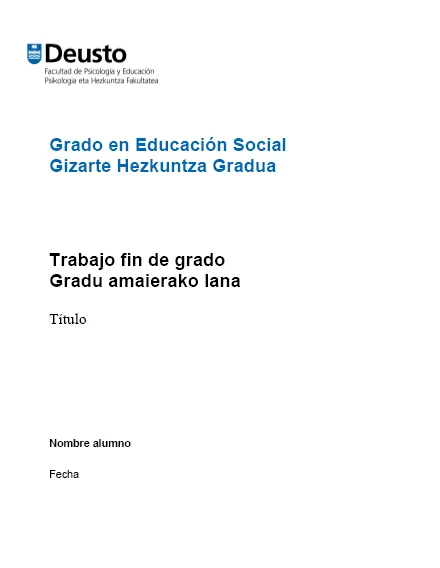 Deusto
Facultad de Psicología y Educación
Psikologia eta Hezkuntza Fakultatea

Grado en Educación Social
Gizarte Hezkuntza Gradua

Trabajo fin de grado
Gradu amaierako lana

Título

Nombre alumno

Fecha